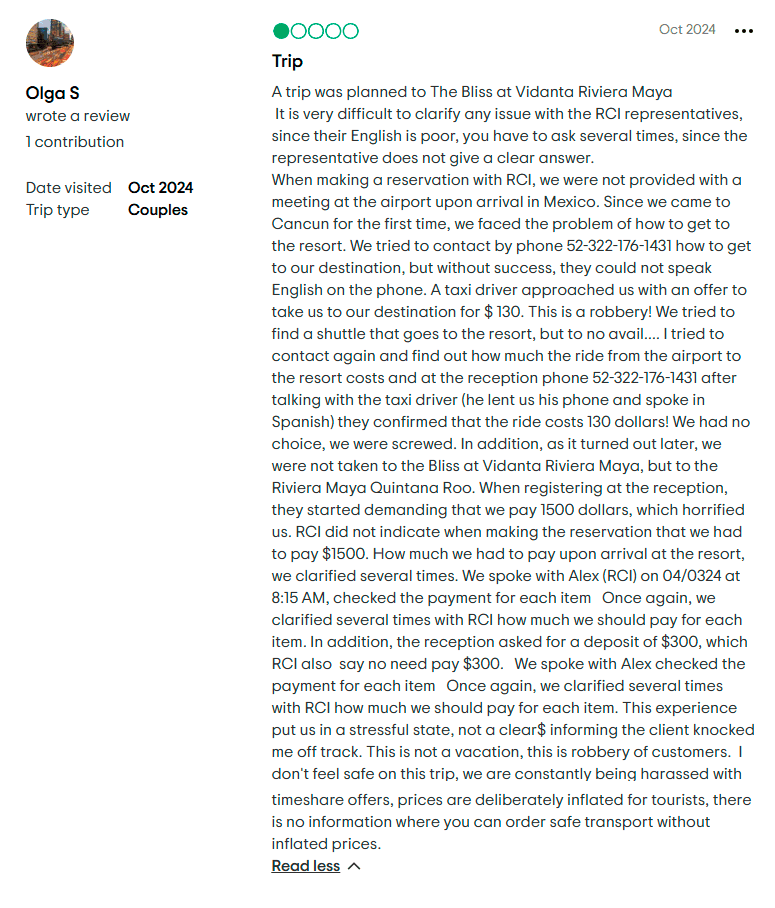 Olga S
wrote a review
1 contribution

Date visited Oct 2024
Trip type Couples

Oct 2024

Trip

A trip was planned to The Bliss at Vidanta Riviera Maya
It is very difficult to clarify any issue with the RCI representatives, since their English is poor, you have to ask several times, since the representative does not give a clear answer.
When making a reservation with RCI, we were not provided with a meeting at the airport upon arrival in Mexico. Since we came to Cancun for the first time, we faced the problem of how to get to the resort. We tried to contact by phone 52-322-176-1431 how to get to our destination, but without success, they could not speak English on the phone. A taxi driver approached us with an offer to take us to our destination for $ 130. This is a robbery! We tried to find a shuttle that goes to the resort, but to no avail.... I tried to contact again and find out how much the ride from the airport to the resort costs and at the reception phone 52-322-176-1431 after talking with the taxi driver (he lent us his phone and spoke in Spanish) they confirmed that the ride costs 130 dollars! We had no choice, we were screwed. In addition, as it turned out later, we were not taken to the Bliss at Vidanta Riviera Maya, but to the Riviera Maya Quintana Roo. When registering at the reception, they started demanding that we pay 1500 dollars, which horrified us. RCI did not indicate when making the reservation that we had to pay $1500. How much we had to pay upon arrival at the resort, we clarified several times. We spoke with Alex (RCI) on 04/0324 at 8:15 AM, checked the payment for each item Once again, we clarified several times with RCI how much we should pay for each item. In addition, the reception asked for a deposit of $300, which RCI also say no need pay $300. We spoke with Alex checked the payment for each item Once again, we clarified several times with RCI how much we should pay for each item. This experience put us in a stressful state, not a clear$ informing the client knocked me off track. This is not a vacation, this is robbery of customers. I don't feel safe on this trip, we are constantly being harassed with timeshare offers, prices are deliberately inflated for tourists, there is no information where you can order safe transport without inflated prices.
Read less